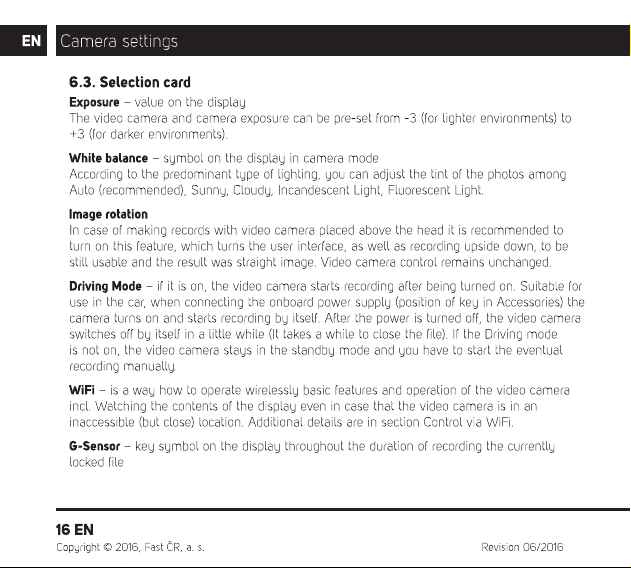 EN Camera settings

6.3. Selection card

Exposure – value on the display
The video camera and camera exposure can be pre-set from -3 (for lighter environments) to +3 (for darker environments).

White balance – symbol on the display in camera mode
According to the predominant type of lighting, you can adjust the tint of the photos among Auto (recommended), Sunny, Cloudy, Incandescent Light, Fluorescent Light.

Image rotation
In case of making records with video camera placed above the head it is recommended to turn on this feature, which turns the user interface, as well as recording upside down, to be still usable and the result was straight image. Video camera control remains unchanged.

Driving Mode – if it is on, the video camera starts recording after being turned on. Suitable for use in the car, when connecting the onboard power supply (position of key in Accessories) the camera turns on and starts recording by itself. After the power is turned off, the video camera switches off by itself in a little while (It takes a while to close the file). If the Driving mode is not on, the video camera stays in the standby mode and you have to start the eventual recording manually.

WiFi – is a way how to operate wirelessly basic features and operation of the video camera incl. Watching the contents of the display even in case that the video camera is in an inaccessible (but close) location. Additional details are in section Control via WiFi.

G-Sensor – key symbol on the display throughout the duration of recording the currently locked file

16 EN
Copyright © 2016, Fast ČR, a. s.
Revision 06/2016